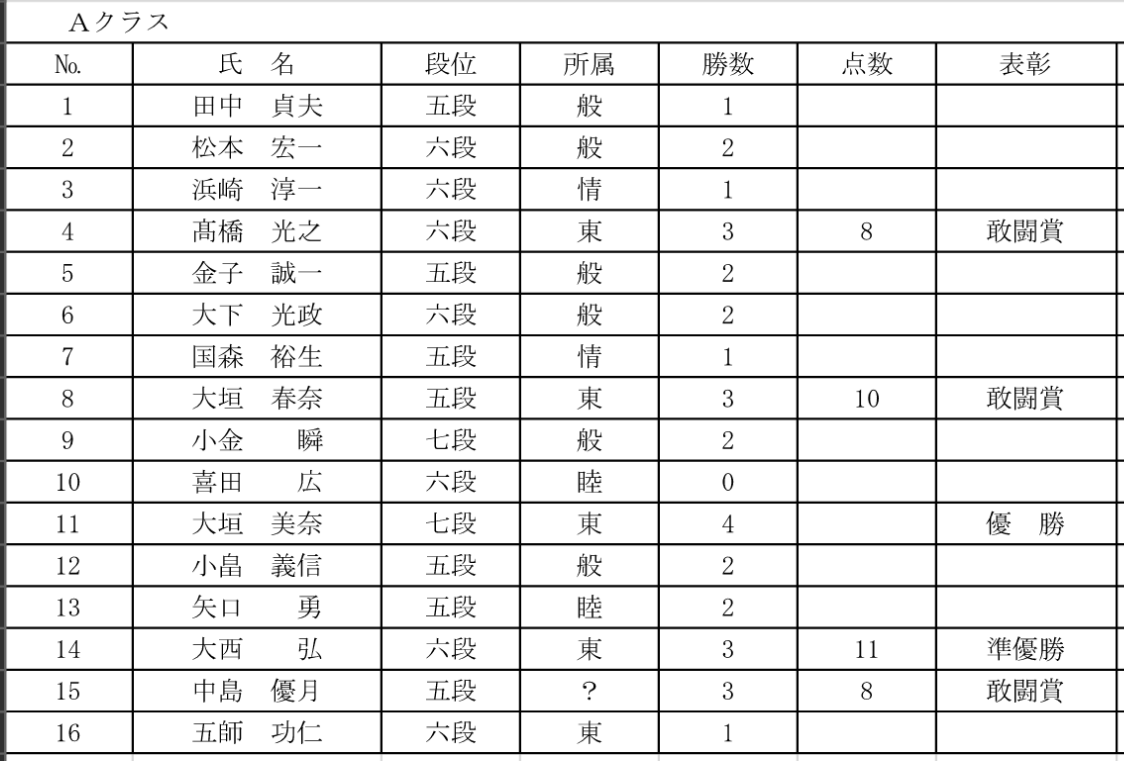 Aクラス

| No. | 氏　名 | 段位 | 所属 | 勝数 | 点数 | 表彰 |
|---|---|---|---|---|---|---|
| 1 | 田中　貞夫 | 五段 | 般 | 1 | | |
| 2 | 松本　宏一 | 六段 | 般 | 2 | | |
| 3 | 浜崎　淳一 | 六段 | 情 | 1 | | |
| 4 | 髙橋　光之 | 六段 | 東 | 3 | 8 | 敢闘賞 |
| 5 | 金子　誠一 | 五段 | 般 | 2 | | |
| 6 | 大下　光政 | 六段 | 般 | 2 | | |
| 7 | 国森　裕生 | 五段 | 情 | 1 | | |
| 8 | 大垣　春奈 | 五段 | 東 | 3 | 10 | 敢闘賞 |
| 9 | 小金　　瞬 | 七段 | 般 | 2 | | |
| 10 | 喜田　　広 | 六段 | 睦 | 0 | | |
| 11 | 大垣　美奈 | 七段 | 東 | 4 | | 優　勝 |
| 12 | 小畠　義信 | 五段 | 般 | 2 | | |
| 13 | 矢口　　勇 | 五段 | 睦 | 2 | | |
| 14 | 大西　　弘 | 六段 | 東 | 3 | 11 | 準優勝 |
| 15 | 中島　優月 | 五段 | ? | 3 | 8 | 敢闘賞 |
| 16 | 五師　功仁 | 六段 | 東 | 1 | | |